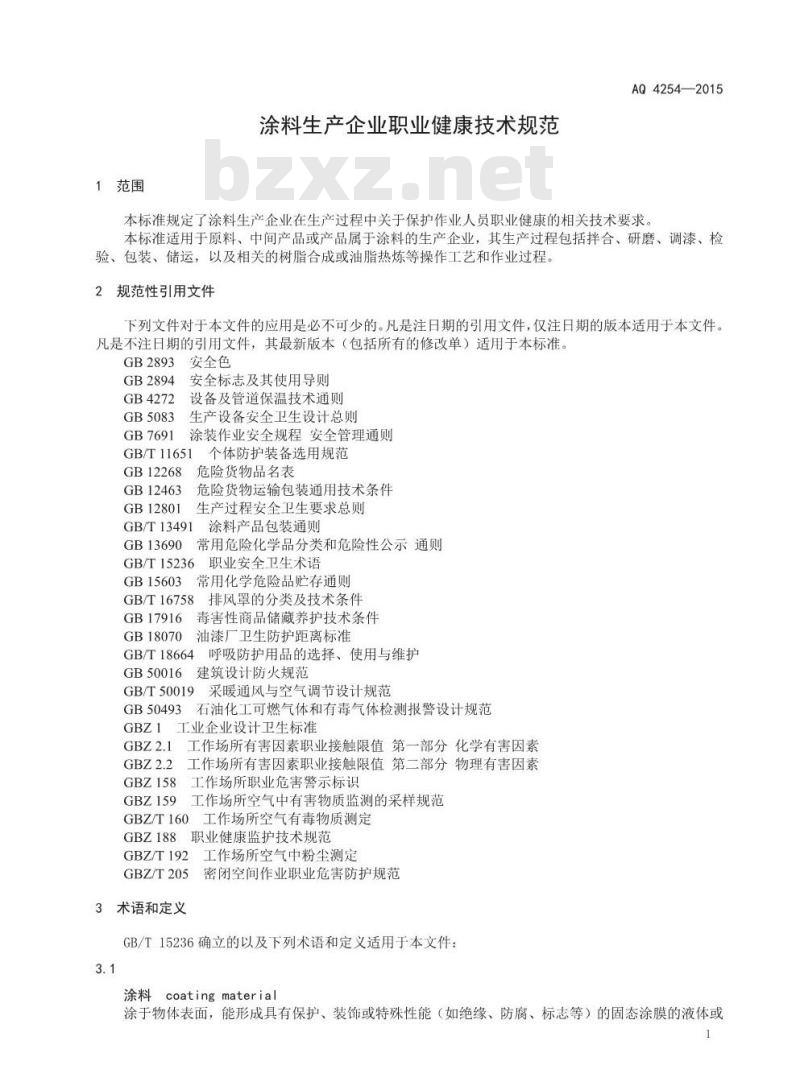 AQ 4254—2015

涂料生产企业职业健康技术规范

bzxz.net

1 范围

本标准规定了涂料生产企业在生产过程中关于保护作业人员职业健康的相关技术要求。

本标准适用于原料、中间产品或产品属于涂料的生产企业，其生产过程包括拌合、研磨、调漆、检验、包装、储运，以及相关的树脂合成或油脂热炼等操作工艺和作业过程。

2 规范性引用文件

下列文件对于本文件的应用是必不可少的。凡是注日期的引用文件，仅注日期的版本适用于本文件。凡是不注日期的引用文件，其最新版本（包括所有的修改单）适用于本标准。

GB 2893 安全色
GB 2894 安全标志及其使用导则
GB 4272 设备及管道保温技术通则
GB 5083 生产设备安全卫生设计总则
GB 7691 涂装作业安全规程 安全管理通则
GB/T 11651 个体防护装备选用规范
GB 12268 危险货物品名表
GB 12463 危险货物运输包装通用技术条件
GB 12801 生产过程安全卫生要求总则
GB/T 13491 涂料产品包装通则
GB 13690 常用危险化学品分类和危险性公示 通则
GB/T 15236 职业安全卫生术语
GB 15603 常用化学危险品贮存通则
GB/T 16758 排风罩的分类及技术条件
GB 17916 毒害性商品储藏养护技术条件
GB 18070 油漆厂卫生防护距离标准
GB/T 18664 呼吸防护用品的选择、使用与维护
GB 50016 建筑设计防火规范
GB/T 50019 采暖通风与空气调节设计规范
GB 50493 石油化工可燃气体和有毒气体检测报警设计规范
GBZ 1 工业企业设计卫生标准
GBZ 2.1 工作场所有害因素职业接触限值 第一部分 化学有害因素
GBZ 2.2 工作场所有害因素职业接触限值 第二部分 物理有害因素
GBZ 158 工作场所职业危害警示标识
GBZ 159 工作场所空气中有害物质监测的采样规范
GBZ/T 160 工作场所空气有毒物质测定
GBZ 188 职业健康监护技术规范
GBZ/T 192 工作场所空气中粉尘测定
GBZ/T 205 密闭空间作业职业危害防护规范

3 术语和定义

GB/T 15236 确立的以及下列术语和定义适用于本文件：

3.1

涂料 coating material
涂于物体表面，能形成具有保护、装饰或特殊性能（如绝缘、防腐、标志等）的固态涂膜的液体或

1